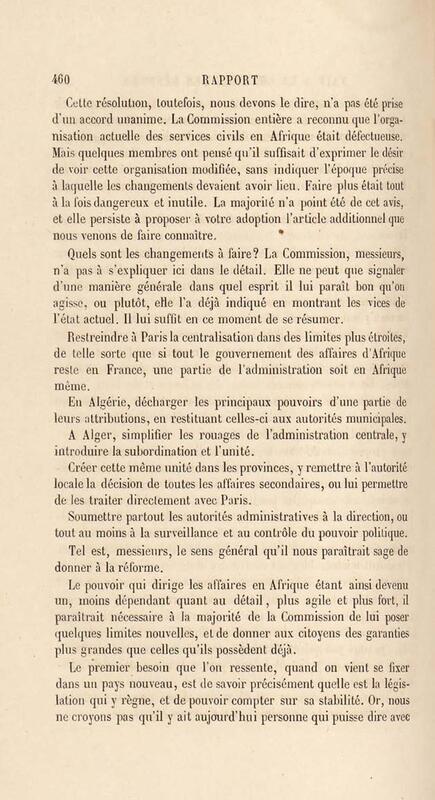 460 RAPPORT

Cette résolution, toutefois, nous devons le dire, n'a pas été prise d'un accord unanime. La Commission entière a reconnu que l'organisation actuelle des services civils en Afrique était défectueuse. Mais quelques membres ont pensé qu'il suffisait d'exprimer le désir de voir cette organisation modifiée, sans indiquer l'époque précise à laquelle les changements devaient avoir lieu. Faire plus était tout à la fois dangereux et inutile. La majorité n'a point été de cet avis, et elle persiste à proposer à votre adoption l'article additionnel que nous venons de faire connaître.

Quels sont les changements à faire? La Commission, messieurs, n'a pas à s'expliquer ici dans le détail. Elle ne peut que signaler d'une manière générale dans quel esprit il lui paraît bon qu'on agisse, ou plutôt, elle l'a déjà indiqué en montrant les vices de l'état actuel. Il lui suffit en ce moment de se résumer.

Restreindre à Paris la centralisation dans des limites plus étroites, de telle sorte que si tout le gouvernement des affaires d'Afrique reste en France, une partie de l'administration soit en Afrique même.

En Algérie, décharger les principaux pouvoirs d'une partie de leurs attributions, en restituant celles-ci aux autorités municipales.

A Alger, simplifier les rouages de l'administration centrale, y introduire la subordination et l'unité.

Créer cette même unité dans les provinces, y remettre à l'autorité locale la décision de toutes les affaires secondaires, ou lui permettre de les traiter directement avec Paris.

Soumettre partout les autorités administratives à la direction, ou tout au moins à la surveillance et au contrôle du pouvoir politique.

Tel est, messieurs, le sens général qu'il nous paraîtrait sage de donner à la réforme.

Le pouvoir qui dirige les affaires en Afrique étant ainsi devenu un, moins dépendant quant au détail, plus agile et plus fort, il paraîtrait nécessaire à la majorité de la Commission de lui poser quelques limites nouvelles, et de donner aux citoyens des garanties plus grandes que celles qu'ils possèdent déjà.

Le premier besoin que l'on ressente, quand on vient se fixer dans un pays nouveau, est de savoir précisément quelle est la législation qui y règne, et de pouvoir compter sur sa stabilité. Or, nous ne croyons pas qu'il y ait aujourd'hui personne qui puisse dire avec